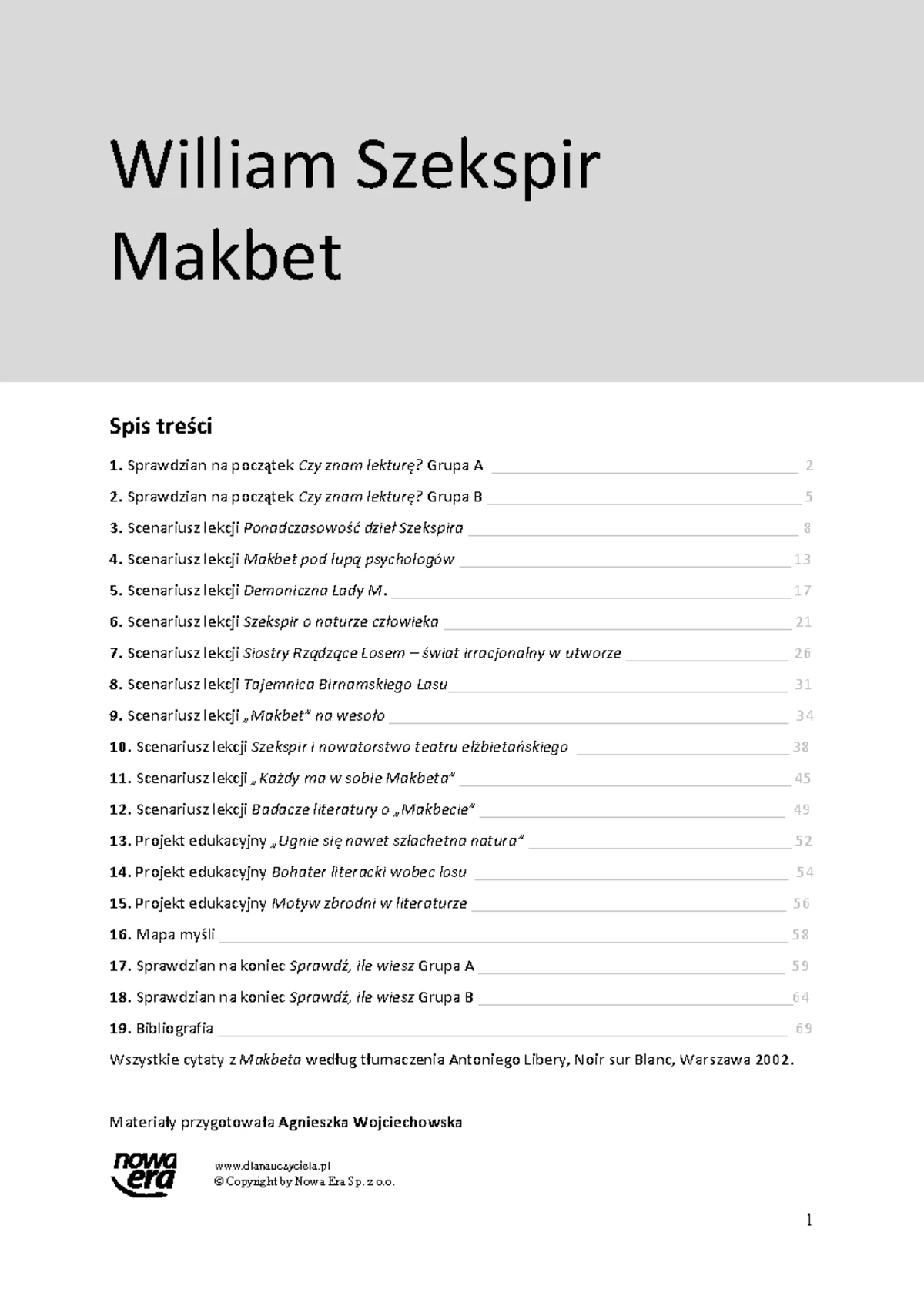 William Szekspir
Makbet

Spis treści

1. Sprawdzian na początek Czy znam lekturę? Grupa A 2

2. Sprawdzian na początek Czy znam lekturę? Grupa B 5

3. Scenariusz lekcji Ponadczasowość dzieł Szekspira 8

4. Scenariusz lekcji Makbet pod lupą psychologów 13

5. Scenariusz lekcji Demoniczna Lady M. 17

6. Scenariusz lekcji Szekspir o naturze człowieka 21

7. Scenariusz lekcji Siostry Rządzące Losem – świat irracjonalny w utworze 26

8. Scenariusz lekcji Tajemnica Birnamskiego Lasu 31

9. Scenariusz lekcji „Makbet" na wesoło 34

10. Scenariusz lekcji Szekspir i nowatorstwo teatru elżbietańskiego 38

11. Scenariusz lekcji „Każdy ma w sobie Makbeta" 45

12. Scenariusz lekcji Badacze literatury o „Makbecie" 49

13. Projekt edukacyjny „Ugnie się nawet szlachetna natura" 52

14. Projekt edukacyjny Bohater literacki wobec losu 54

15. Projekt edukacyjny Motyw zbrodni w literaturze 56

16. Mapa myśli 58

17. Sprawdzian na koniec Sprawdź, ile wiesz Grupa A 59

18. Sprawdzian na koniec Sprawdź, ile wiesz Grupa B 64

19. Bibliografia 69

Wszystkie cytaty z Makbeta według tłumaczenia Antoniego Libery, Noir sur Blanc, Warszawa 2002.

Materiały przygotowała Agnieszka Wojciechowska

nowa era

www.dlanauczyciela.pl
© Copyright by Nowa Era Sp. z o.o.

1